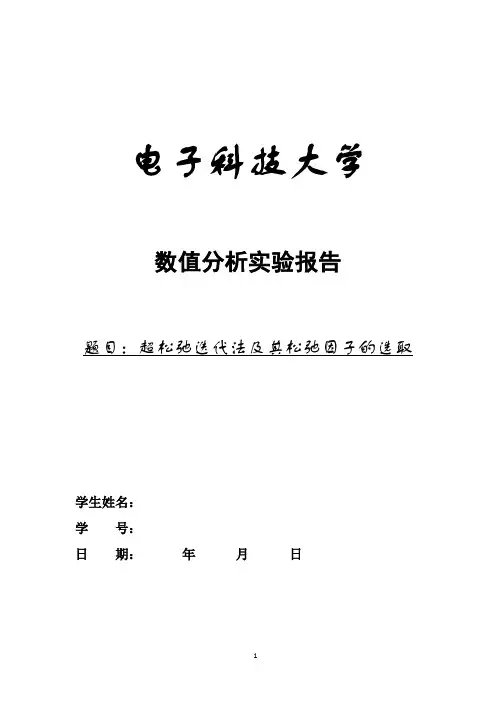 电子科技大学

数值分析实验报告

题目：超松弛迭代法及其松弛因子的选取

学生姓名：
学　　号：
日　　期：　　　年　　　月　　　日

1